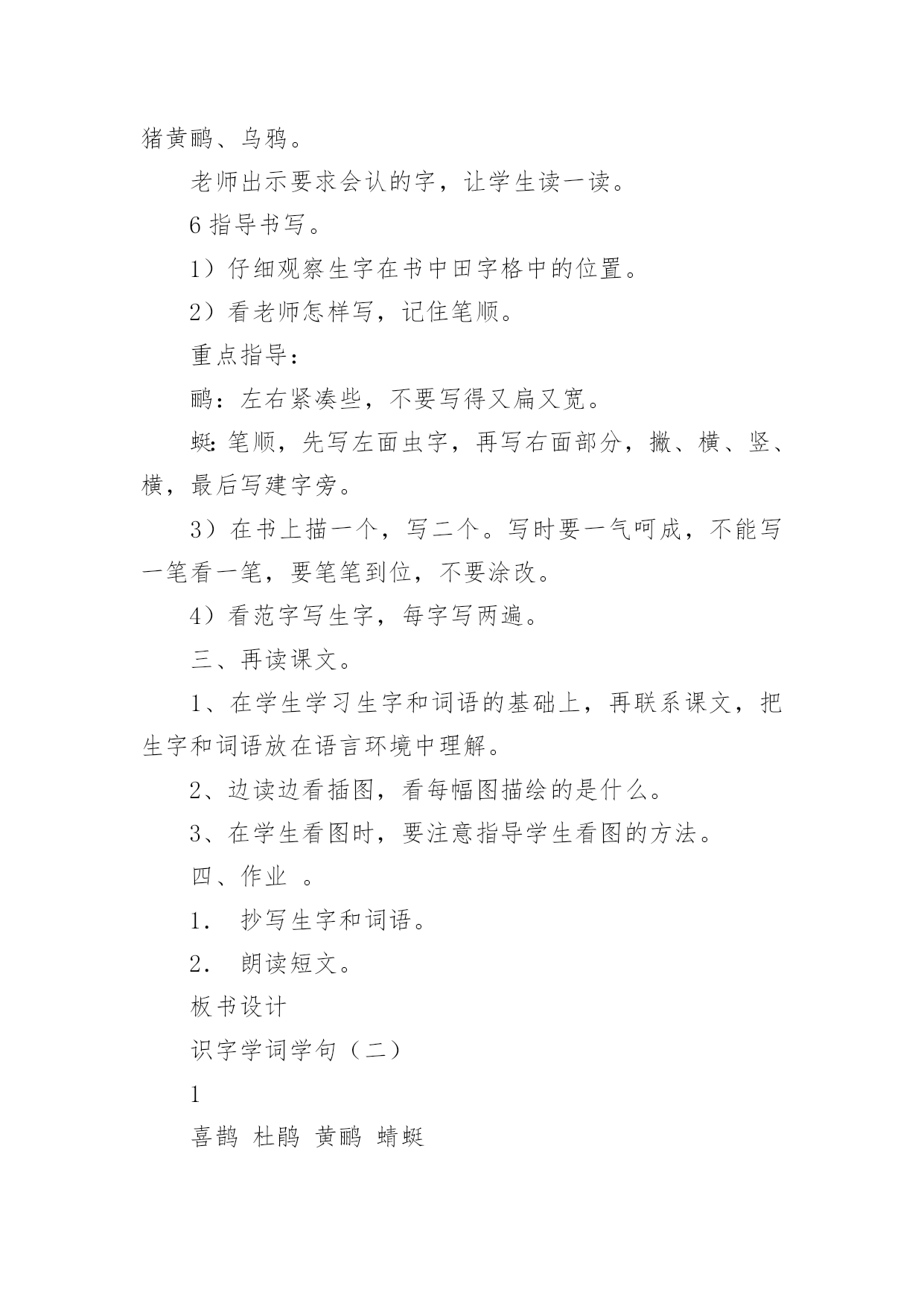 猪黄鹂、乌鸦。

老师出示要求会认的字，让学生读一读。

6 指导书写。

1）仔细观察生字在书中田字格中的位置。

2）看老师怎样写，记住笔顺。

重点指导：

鹂：左右紧凑些，不要写得又扁又宽。

蜓：笔顺，先写左面虫字，再写右面部分，撇、横、竖、横，最后写建字旁。

3）在书上描一个，写二个。写时要一气呵成，不能写一笔看一笔，要笔笔到位，不要涂改。

4）看范字写生字，每字写两遍。

三、再读课文。

1、在学生学习生字和词语的基础上，再联系课文，把生字和词语放在语言环境中理解。

2、边读边看插图，看每幅图描绘的是什么。

3、在学生看图时，要注意指导学生看图的方法。

四、作业 。

1． 抄写生字和词语。

2． 朗读短文。

板书设计

识字学词学句（二）

1

喜鹊 杜鹃 黄鹂 蜻蜓